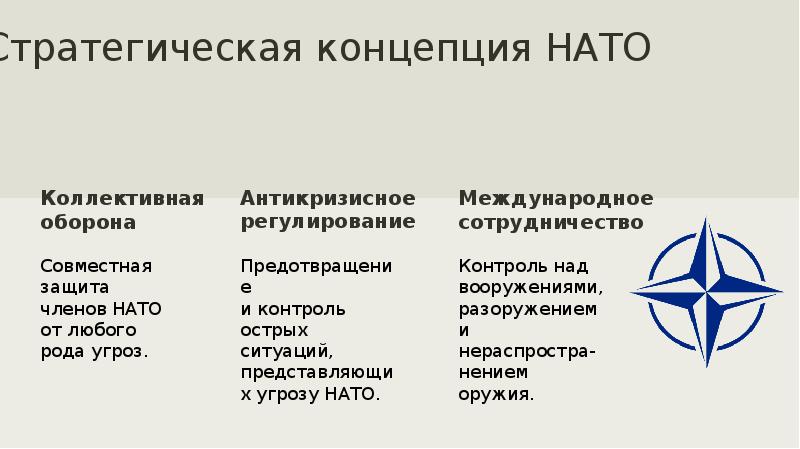 Стратегическая концепция НАТО

Коллективная оборона

Совместная защита членов НАТО от любого рода угроз.

Антикризисное регулирование

Предотвращение и контроль острых ситуаций, представляющих угрозу НАТО.

Международное сотрудничество

Контроль над вооружениями, разоружением и нераспространением оружия.